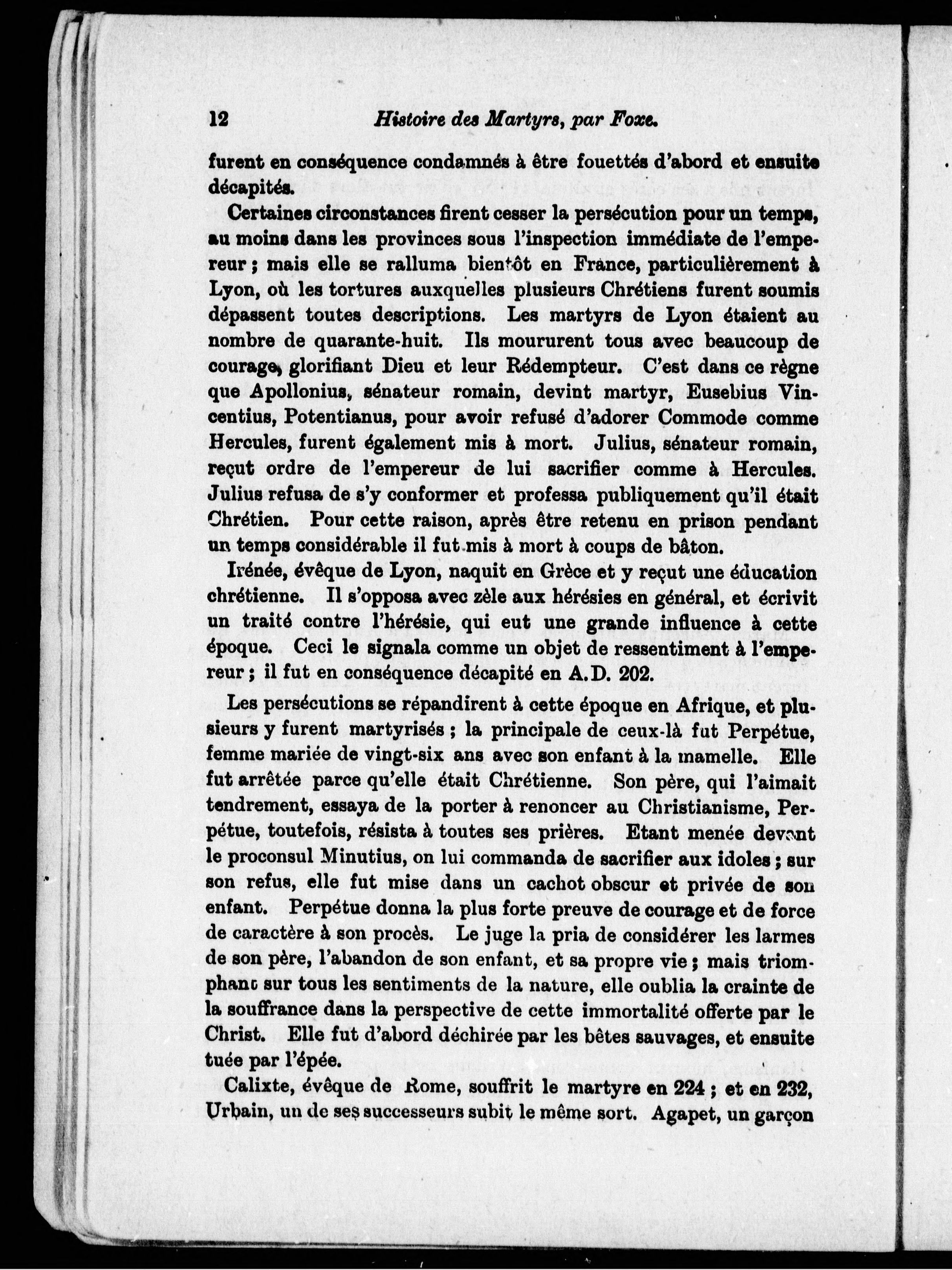 12 Histoire des Martyrs, par Foxe.

furent en conséquence condamnés à être fouettés d'abord et ensuite décapités.

Certaines circonstances firent cesser la persécution pour un temps, au moins dans les provinces sous l'inspection immédiate de l'empereur ; mais elle se ralluma bientôt en France, particulièrement à Lyon, où les tortures auxquelles plusieurs Chrétiens furent soumis dépassent toutes descriptions. Les martyrs de Lyon étaient au nombre de quarante-huit. Ils moururent tous avec beaucoup de courage, glorifiant Dieu et leur Rédempteur. C'est dans ce règne que Apollonius, sénateur romain, devint martyr, Eusebius Vincentius, Potentianus, pour avoir refusé d'adorer Commode comme Hercules, furent également mis à mort. Julius, sénateur romain, reçut ordre de l'empereur de lui sacrifier comme à Hercules. Julius refusa de s'y conformer et professa publiquement qu'il était Chrétien. Pour cette raison, après être retenu en prison pendant un temps considérable il fut mis à mort à coups de bâton.

Irénée, évêque de Lyon, naquit en Grèce et y reçut une éducation chrétienne. Il s'opposa avec zèle aux hérésies en général, et écrivit un traité contre l'hérésie, qui eut une grande influence à cette époque. Ceci le signala comme un objet de ressentiment à l'empereur ; il fut en conséquence décapité en A.D. 202.

Les persécutions se répandirent à cette époque en Afrique, et plusieurs y furent martyrisés ; la principale de ceux-là fut Perpétue, femme mariée de vingt-six ans avec son enfant à la mamelle. Elle fut arrêtée parce qu'elle était Chrétienne. Son père, qui l'aimait tendrement, essaya de la porter à renoncer au Christianisme, Perpétue, toutefois, résista à toutes ses prières. Etant menée devant le proconsul Minutius, on lui commanda de sacrifier aux idoles ; sur son refus, elle fut mise dans un cachot obscur et privée de son enfant. Perpétue donna la plus forte preuve de courage et de force de caractère à son procès. Le juge la pria de considérer les larmes de son père, l'abandon de son enfant, et sa propre vie ; mais triomphant sur tous les sentiments de la nature, elle oublia la crainte de la souffrance dans la perspective de cette immortalité offerte par le Christ. Elle fut d'abord déchirée par les bêtes sauvages, et ensuite tuée par l'épée.

Calixte, évêque de Rome, souffrit le martyre en 224 ; et en 232, Urbain, un de ses successeurs subit le même sort. Agapet, un garçon